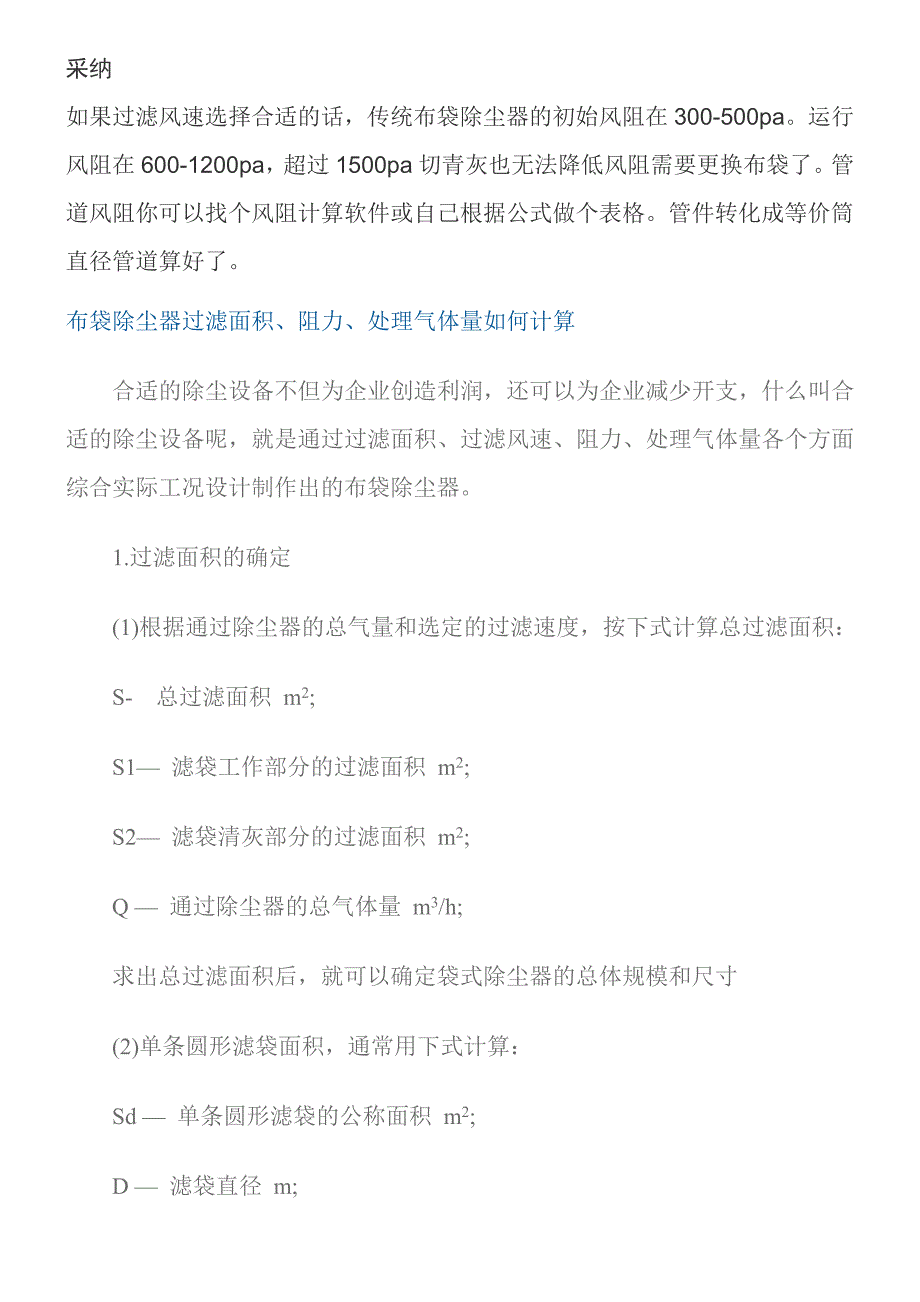 采纳

如果过滤风速选择合适的话，传统布袋除尘器的初始风阻在 300-500pa。运行风阻在 600-1200pa，超过 1500pa 切青灰也无法降低风阻需要更换布袋了。管道风阻你可以找个风阻计算软件或自己根据公式做个表格。管件转化成等价筒直径管道算好了。

布袋除尘器过滤面积、阻力、处理气体量如何计算

合适的除尘设备不但为企业创造利润，还可以为企业减少开支，什么叫合适的除尘设备呢，就是通过过滤面积、过滤风速、阻力、处理气体量各个方面综合实际工况设计制作出的布袋除尘器。

1.过滤面积的确定

(1)根据通过除尘器的总气量和选定的过滤速度，按下式计算总过滤面积：

S- 总过滤面积 $m^2$;

S1— 滤袋工作部分的过滤面积 $m^2$;

S2— 滤袋清灰部分的过滤面积 $m^2$;

Q — 通过除尘器的总气体量 $m^3/h$;

求出总过滤面积后，就可以确定袋式除尘器的总体规模和尺寸

(2)单条圆形滤袋面积，通常用下式计算：

Sd — 单条圆形滤袋的公称面积 $m^2$;

D — 滤袋直径 m;